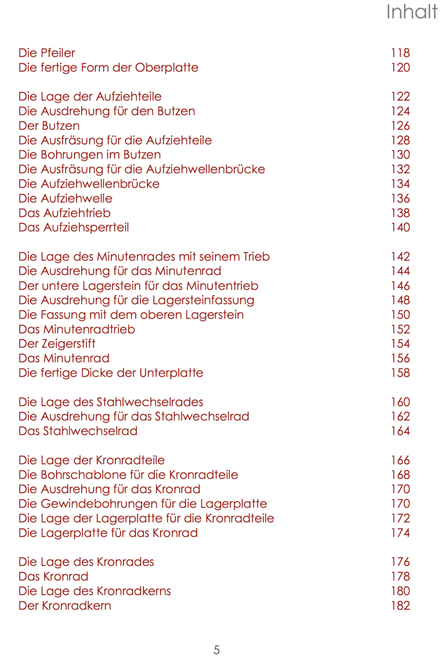 Inhalt

Die Pfeiler 118
Die fertige Form der Oberplatte 120

Die Lage der Aufziehteile 122
Die Ausdrehung für den Butzen 124
Der Butzen 126
Die Ausfräsung für die Aufziehteile 128
Die Bohrungen im Butzen 130
Die Ausfräsung für die Aufziehwellenbrücke 132
Die Aufziehwellenbrücke 134
Die Aufziehwelle 136
Das Aufziehtrieb 138
Das Aufziehsperrteil 140

Die Lage des Minutenrades mit seinem Trieb 142
Die Ausdrehung für das Minutenrad 144
Der untere Lagerstein für das Minutentrieb 146
Die Ausdrehung für die Lagersteinfassung 148
Die Fassung mit dem oberen Lagerstein 150
Das Minutenradtrieb 152
Der Zeigerstift 154
Das Minutenrad 156
Die fertige Dicke der Unterplatte 158

Die Lage des Stahlwechselrades 160
Die Ausdrehung für das Stahlwechselrad 162
Das Stahlwechselrad 164

Die Lage der Kronradteile 166
Die Bohrschablone für die Kronradteile 168
Die Ausdrehung für das Kronrad 170
Die Gewindebohrungen für die Lagerplatte 170
Die Lage der Lagerplatte für die Kronradteile 172
Die Lagerplatte für das Kronrad 174

Die Lage des Kronrades 176
Das Kronrad 178
Die Lage des Kronradkerns 180
Der Kronradkern 182

5